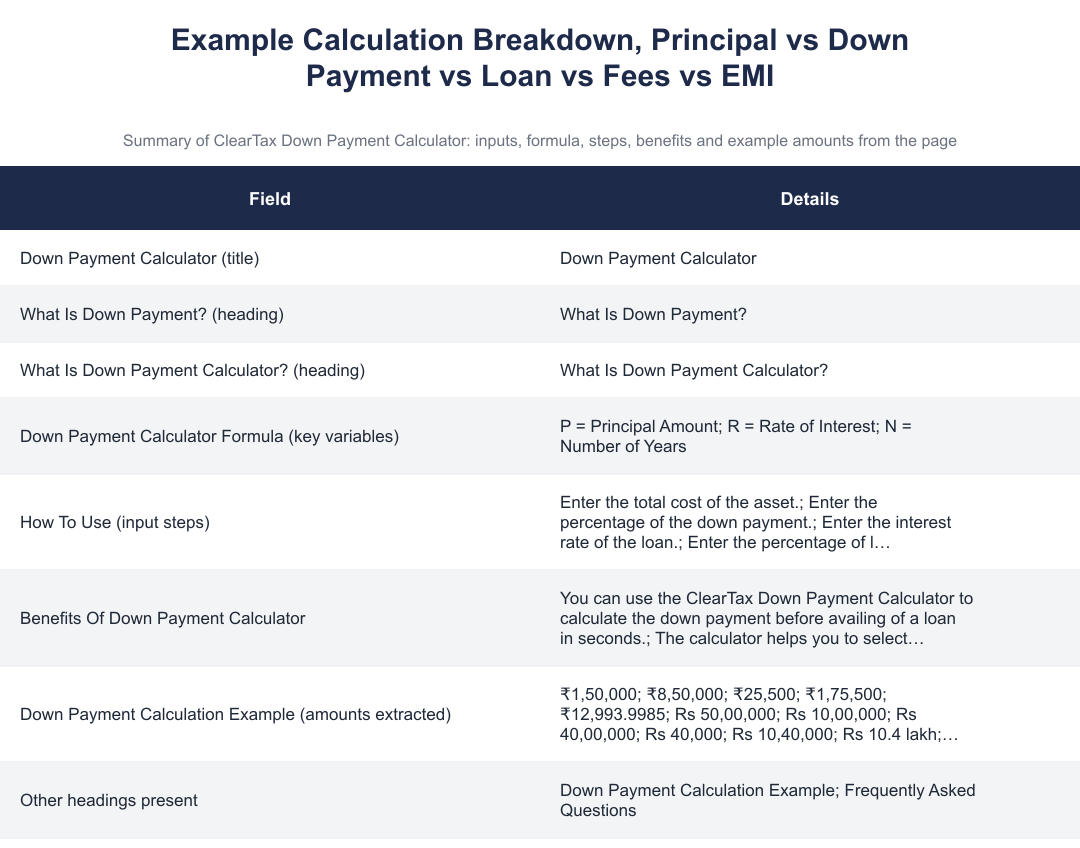 Example Calculation Breakdown, Principal vs Down Payment vs Loan vs Fees vs EMI

Summary of ClearTax Down Payment Calculator: inputs, formula, steps, benefits and example amounts from the page

| Field | Details |
|---|---|
| Down Payment Calculator (title) | Down Payment Calculator |
| What Is Down Payment? (heading) | What Is Down Payment? |
| What Is Down Payment Calculator? (heading) | What Is Down Payment Calculator? |
| Down Payment Calculator Formula (key variables) | P = Principal Amount; R = Rate of Interest; N = Number of Years |
| How To Use (input steps) | Enter the total cost of the asset.; Enter the percentage of the down payment.; Enter the interest rate of the loan.; Enter the percentage of l… |
| Benefits Of Down Payment Calculator | You can use the ClearTax Down Payment Calculator to calculate the down payment before availing of a loan in seconds.; The calculator helps you to select… |
| Down Payment Calculation Example (amounts extracted) | ₹1,50,000; ₹8,50,000; ₹25,500; ₹1,75,500; ₹12,993.9985; Rs 50,00,000; Rs 10,00,000; Rs 40,00,000; Rs 40,000; Rs 10,40,000; Rs 10.4 lakh;… |
| Other headings present | Down Payment Calculation Example; Frequently Asked Questions |